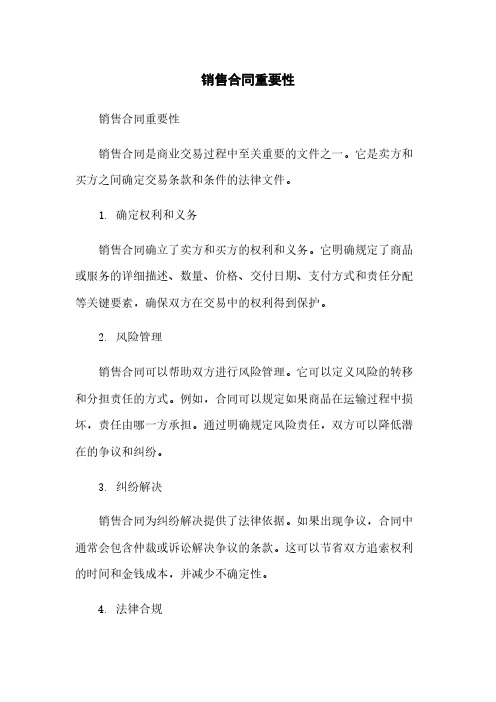 销售合同重要性

销售合同重要性

销售合同是商业交易过程中至关重要的文件之一。它是卖方和买方之间确定交易条款和条件的法律文件。

1. 确定权利和义务

销售合同确立了卖方和买方的权利和义务。它明确规定了商品或服务的详细描述、数量、价格、交付日期、支付方式和责任分配等关键要素，确保双方在交易中的权利得到保护。

2. 风险管理

销售合同可以帮助双方进行风险管理。它可以定义风险的转移和分担责任的方式。例如，合同可以规定如果商品在运输过程中损坏，责任由哪一方承担。通过明确规定风险责任，双方可以降低潜在的争议和纠纷。

3. 纠纷解决

销售合同为纠纷解决提供了法律依据。如果出现争议，合同中通常会包含仲裁或诉讼解决争议的条款。这可以节省双方追索权利的时间和金钱成本，并减少不确定性。

4. 法律合规